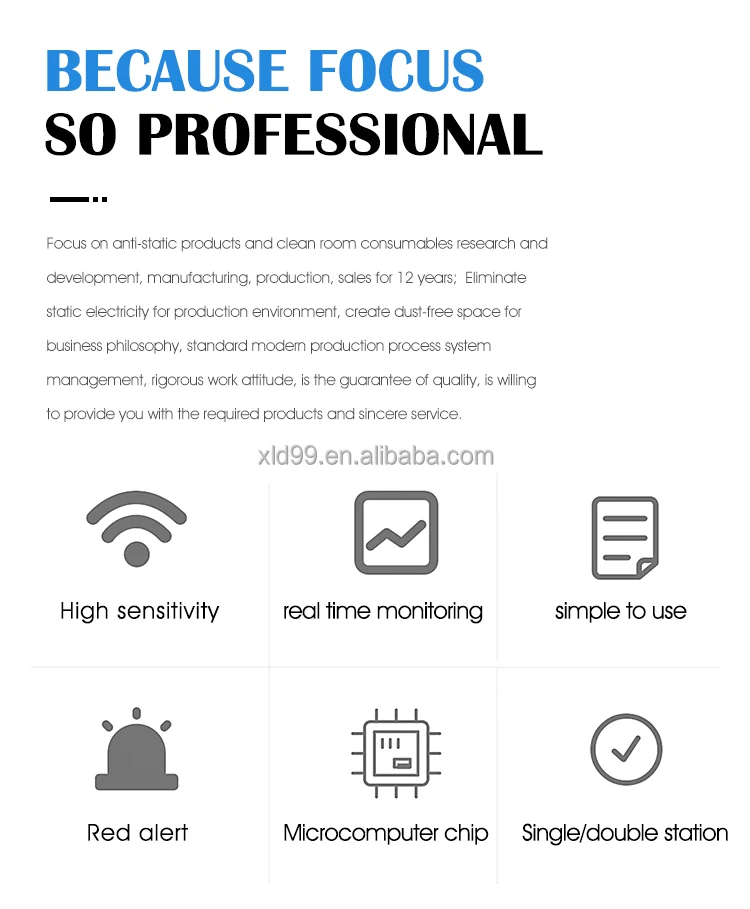 BECAUSE FOCUS
SO PROFESSIONAL

Focus on anti-static products and clean room consumables research and development, manufacturing, production, sales for 12 years; Eliminate static electricity for production environment, create dust-free space for business philosophy, standard modern production process system management, rigorous work attitude, is the guarantee of quality, is willing to provide you with the required products and sincere service.

High sensitivity

real time monitoring

simple to use

Red alert

Microcomputer chip

Single/double station

xld99.en.alibaba.com